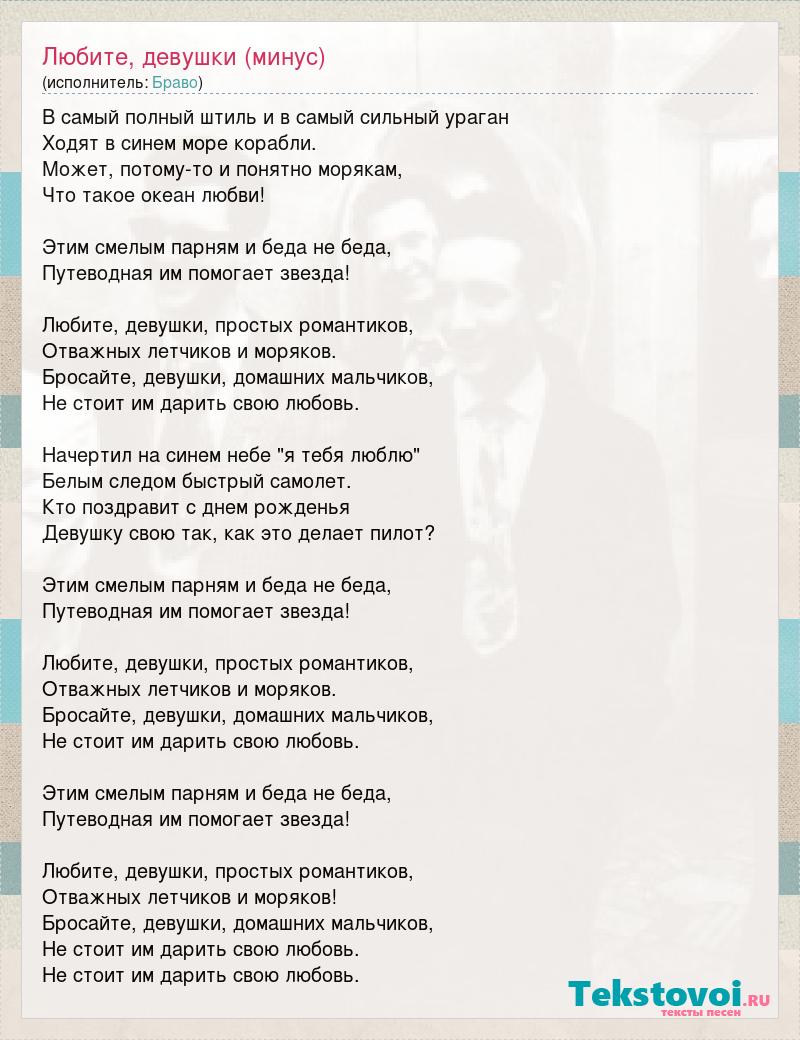 Любите, девушки (минус)
(исполнитель: Браво)

В самый полный штиль и в самый сильный ураган
Ходят в синем море корабли.
Может, потому-то и понятно морякам,
Что такое океан любви!

Этим смелым парням и беда не беда,
Путеводная им помогает звезда!

Любите, девушки, простых романтиков,
Отважных летчиков и моряков.
Бросайте, девушки, домашних мальчиков,
Не стоит им дарить свою любовь.

Начертил на синем небе "я тебя люблю"
Белым следом быстрый самолет.
Кто поздравит с днем рожденья
Девушку свою так, как это делает пилот?

Этим смелым парням и беда не беда,
Путеводная им помогает звезда!

Любите, девушки, простых романтиков,
Отважных летчиков и моряков.
Бросайте, девушки, домашних мальчиков,
Не стоит им дарить свою любовь.

Этим смелым парням и беда не беда,
Путеводная им помогает звезда!

Любите, девушки, простых романтиков,
Отважных летчиков и моряков!
Бросайте, девушки, домашних мальчиков,
Не стоит им дарить свою любовь.
Не стоит им дарить свою любовь.

Tekstovoi.RU
тексты песен